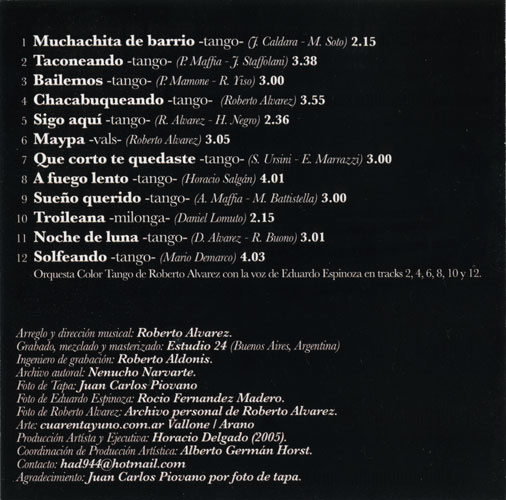 1 Muchachita de barrio -tango- (J. Caldara - M. Soto) 2.15
2 Taconeando -tango- (P. Maffia - J. Staffolani) 3.38
3 Bailemos -tango- (P. Mamone - R. Yiso) 3.00
4 Chacabuqueando -tango- (Roberto Alvarez) 3.55
5 Sigo aquí -tango- (R. Alvarez - H. Negro) 2.36
6 Maypa -vals- (Roberto Alvarez) 3.05
7 Que corto te quedaste -tango- (S. Ursini - E. Marrazzi) 3.00
8 A fuego lento -tango- (Horacio Salgán) 4.01
9 Sueño querido -tango- (A. Maffia - M. Battistella) 3.00
10 Troileana -milonga- (Daniel Lomuto) 2.15
11 Noche de luna -tango- (D. Alvarez - R. Buono) 3.01
12 Solfeando -tango- (Mario Demarco) 4.03
Orquesta Color Tango de Roberto Alvarez con la voz de Eduardo Espinoza en tracks 2, 4, 6, 8, 10 y 12.

Arreglo y dirección musical: Roberto Alvarez.
Grabado, mezclado y masterizado: Estudio 24 (Buenos Aires, Argentina)
Ingeniero de grabación: Roberto Aldonis.
Archivo autoral: Nenucho Narvarte.
Foto de Tapa: Juan Carlos Piovano
Foto de Eduardo Espinoza: Rocio Fernandez Madero.
Foto de Roberto Alvarez: Archivo personal de Roberto Alvarez.
Arte: cuarentayuno.com.ar Vallone / Arano
Producción Artista y Ejecutiva: Horacio Delgado (2005).
Coordinación de Producción Artística: Alberto Germán Horst.
Contacto: had944@hotmail.com
Agradecimiento: Juan Carlos Piovano por foto de tapa.